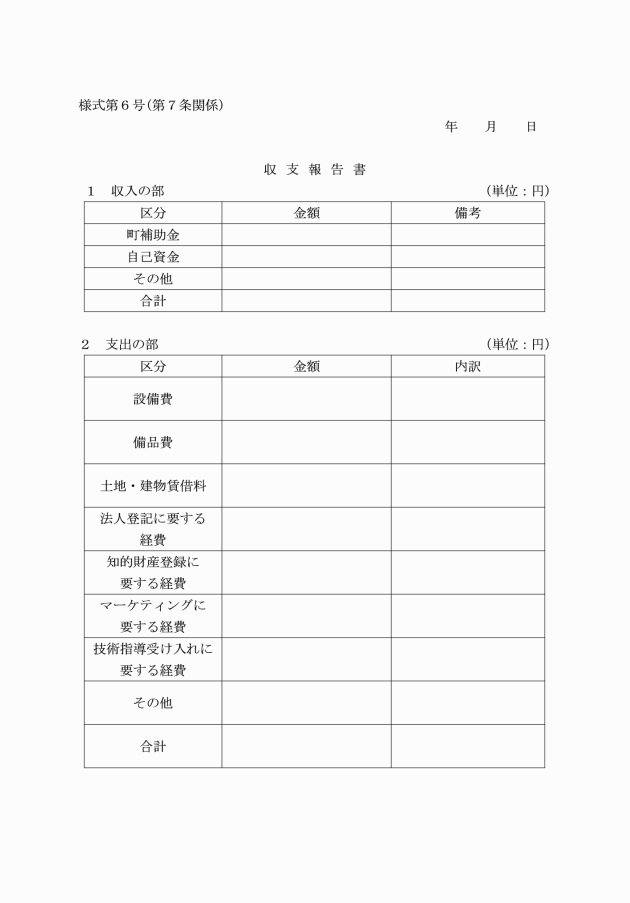 様式第６号（第７条関係）

年　　月　　日

収 支 報 告 書

１　収入の部　（単位：円）

| 区分 | 金額 | 備考 |
|---|---|---|
| 町補助金 | | |
| 自己資金 | | |
| その他 | | |
| 合計 | | |

２　支出の部　（単位：円）

| 区分 | 金額 | 内訳 |
|---|---|---|
| 設備費 | | |
| 備品費 | | |
| 土地・建物賃借料 | | |
| 法人登記に要する経費 | | |
| 知的財産登録に要する経費 | | |
| マーケティングに要する経費 | | |
| 技術指導受け入れに要する経費 | | |
| その他 | | |
| 合計 | | |